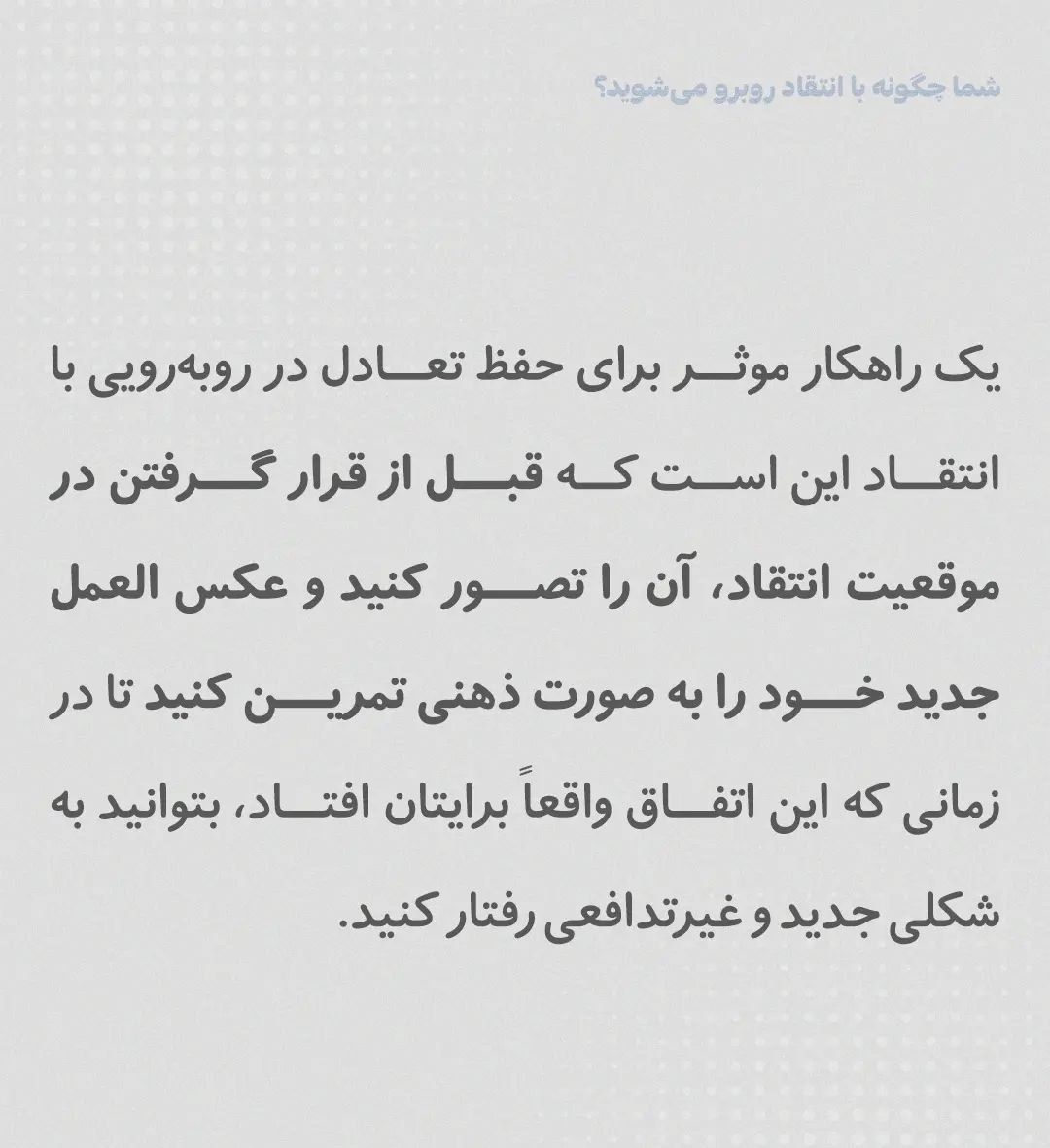 شما چگونه با انتقاد روبرو می‌شوید؟

یک راهکار موثر برای حفظ تعادل در روبه‌رویی با انتقاد این است که قبل از قرار گرفتن در موقعیت انتقاد، آن را تصور کنید و عکس العمل جدید خود را به صورت ذهنی تمرین کنید تا در زمانی که این اتفاق واقعاً برایتان افتاد، بتوانید به شکلی جدید و غیرتدافعی رفتار کنید.